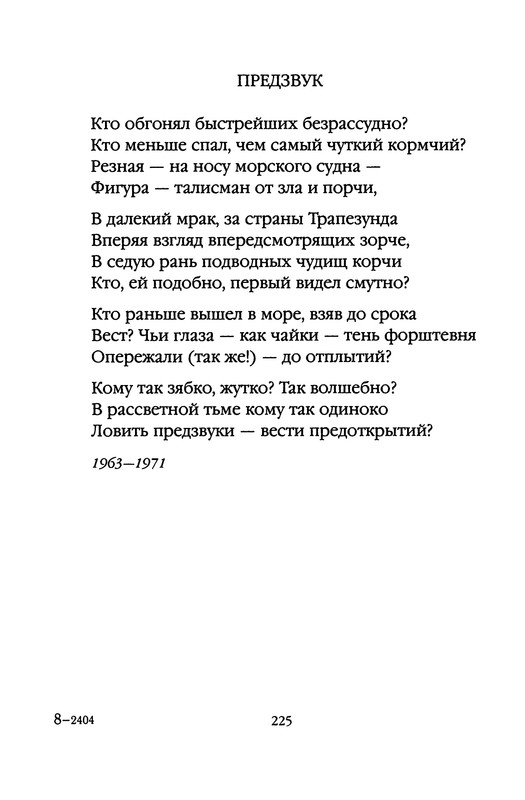 ПРЕДЗВУК

Кто обгонял быстрейших безрассудно?
Кто меньше спал, чем самый чуткий кормчий?
Резная — на носу морского судна —
Фигура — талисман от зла и порчи,

В далекий мрак, за страны Трапезунда
Вперяя взгляд впередсмотрящих зорче,
В седую рань подводных чудищ корчи
Кто, ей подобно, первый видел смутно?

Кто раньше вышел в море, взяв до срока
Вест? Чьи глаза — как чайки — тень форштевня
Опережали (так же!) — до отплытий?

Кому так зябко, жутко? Так волшебно?
В рассветной тьме кому так одиноко
Ловить предзвуки — вести предоткрытий?

1963—1971

8–2404

225